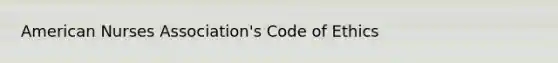 American Nurses Association's Code of Ethics